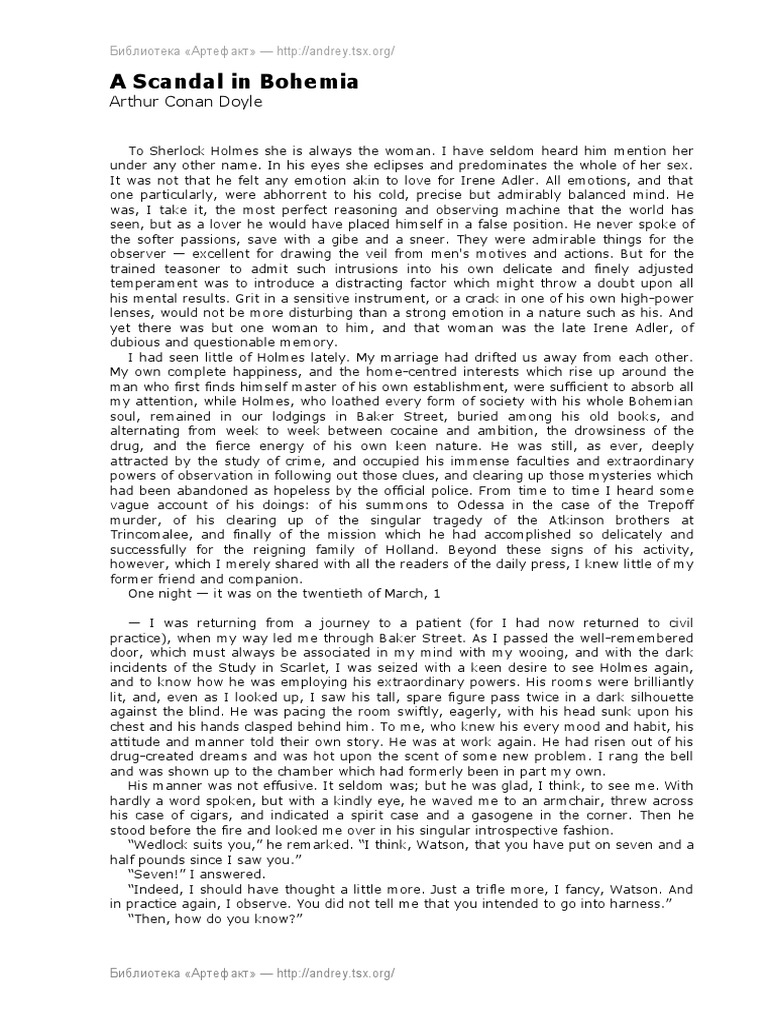 Библиотека «Артефакт» — http://andrey.tsx.org/

A Scandal in Bohemia
Arthur Conan Doyle

To Sherlock Holmes she is always the woman. I have seldom heard him mention her under any other name. In his eyes she eclipses and predominates the whole of her sex. It was not that he felt any emotion akin to love for Irene Adler. All emotions, and that one particularly, were abhorrent to his cold, precise but admirably balanced mind. He was, I take it, the most perfect reasoning and observing machine that the world has seen, but as a lover he would have placed himself in a false position. He never spoke of the softer passions, save with a gibe and a sneer. They were admirable things for the observer — excellent for drawing the veil from men's motives and actions. But for the trained teasoner to admit such intrusions into his own delicate and finely adjusted temperament was to introduce a distracting factor which might throw a doubt upon all his mental results. Grit in a sensitive instrument, or a crack in one of his own high-power lenses, would not be more disturbing than a strong emotion in a nature such as his. And yet there was but one woman to him, and that woman was the late Irene Adler, of dubious and questionable memory.

I had seen little of Holmes lately. My marriage had drifted us away from each other. My own complete happiness, and the home-centred interests which rise up around the man who first finds himself master of his own establishment, were sufficient to absorb all my attention, while Holmes, who loathed every form of society with his whole Bohemian soul, remained in our lodgings in Baker Street, buried among his old books, and alternating from week to week between cocaine and ambition, the drowsiness of the drug, and the fierce energy of his own keen nature. He was still, as ever, deeply attracted by the study of crime, and occupied his immense faculties and extraordinary powers of observation in following out those clues, and clearing up those mysteries which had been abandoned as hopeless by the official police. From time to time I heard some vague account of his doings: of his summons to Odessa in the case of the Trepoff murder, of his clearing up of the singular tragedy of the Atkinson brothers at Trincomalee, and finally of the mission which he had accomplished so delicately and successfully for the reigning family of Holland. Beyond these signs of his activity, however, which I merely shared with all the readers of the daily press, I knew little of my former friend and companion.

One night — it was on the twentieth of March, 1

— I was returning from a journey to a patient (for I had now returned to civil practice), when my way led me through Baker Street. As I passed the well-remembered door, which must always be associated in my mind with my wooing, and with the dark incidents of the Study in Scarlet, I was seized with a keen desire to see Holmes again, and to know how he was employing his extraordinary powers. His rooms were brilliantly lit, and, even as I looked up, I saw his tall, spare figure pass twice in a dark silhouette against the blind. He was pacing the room swiftly, eagerly, with his head sunk upon his chest and his hands clasped behind him. To me, who knew his every mood and habit, his attitude and manner told their own story. He was at work again. He had risen out of his drug-created dreams and was hot upon the scent of some new problem. I rang the bell and was shown up to the chamber which had formerly been in part my own.

His manner was not effusive. It seldom was; but he was glad, I think, to see me. With hardly a word spoken, but with a kindly eye, he waved me to an armchair, threw across his case of cigars, and indicated a spirit case and a gasogene in the corner. Then he stood before the fire and looked me over in his singular introspective fashion.

“Wedlock suits you,” he remarked. “I think, Watson, that you have put on seven and a half pounds since I saw you.”

“Seven!” I answered.

“Indeed, I should have thought a little more. Just a trifle more, I fancy, Watson. And in practice again, I observe. You did not tell me that you intended to go into harness.”

“Then, how do you know?”

Библиотека «Артефакт» — http://andrey.tsx.org/